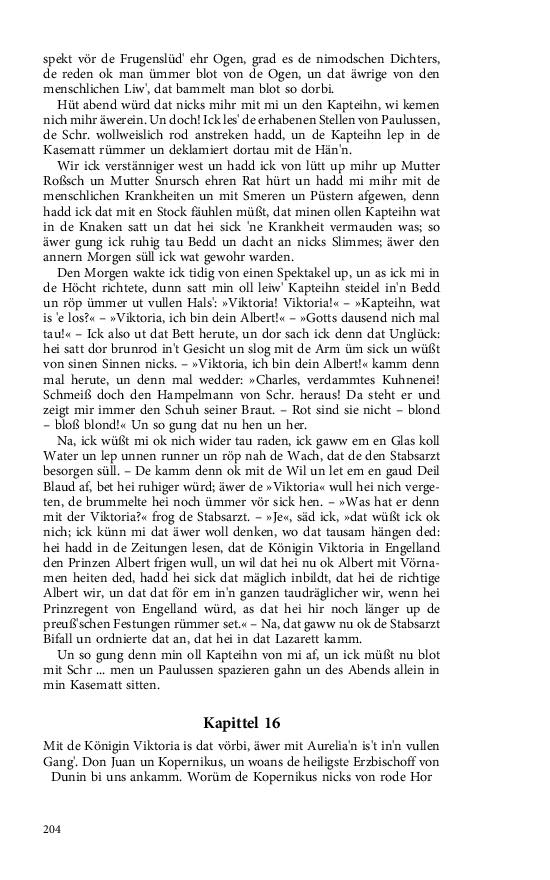 spekt vör de Frugenslüd' ehr Ogen, grad es de nimodschen Dichters, de reden ok man ümmer blot von de Ogen, un dat äwrige von den menschlichen Liw', dat bammelt man blot so dorbi.

Hüt abend würd dat nicks mihr mit mi un den Kapteihn, wi kemen nich mihr äwerein. Un doch! Ick les' de erhabenen Stellen von Paulussen, de Schr. wollweislich rod anstreken hadd, un de Kapteihn lep in de Kasematt rümmer un deklamiert dortau mit de Hän'n.

Wir ick verstänniger west un hadd ick von lütt up mihr up Mutter Roßsch un Mutter Snursch ehren Rat hürt un hadd mi mihr mit de menschlichen Krankheiten un mit Smeren un Püstern afgewen, denn hadd ick dat mit en Stock fäuhlen müßt, dat minen ollen Kapteihn wat in de Knaken satt un dat hei sick 'ne Krankheit vermauden was; so äwer gung ick ruhig tau Bedd un dacht an nicks Slimmes; äwer den annern Morgen süll ick wat gewohr warden.

Den Morgen wakte ick tidig von einen Spektakel up, un as ick mi in de Höcht richtete, dunn satt min oll leiw' Kapteihn steidel in'n Bedd un röp ümmer ut vullen Hals': »Viktoria! Viktoria!« – »Kapteihn, wat is 'e los?« – »Viktoria, ich bin dein Albert!« – »Gotts dausend nich mal tau!« – Ick also ut dat Bett herute, un dor sach ick denn dat Unglück: hei satt dor brunrod in't Gesicht un slog mit de Arm üm sick un wüßt von sinen Sinnen nicks. – »Viktoria, ich bin dein Albert!« kamm denn mal herute, un denn mal wedder: »Charles, verdammtes Kuhnenei! Schmeiß doch den Hampelmann von Schr. heraus! Da steht er und zeigt mir immer den Schuh seiner Braut. – Rot sind sie nicht – blond – bloß blond!« Un so gung dat nu hen un her.

Na, ick wüßt mi ok nich wider tau raden, ick gaww em en Glas koll Water un lep unnen runner un röp nah de Wach, dat de den Stabsarzt besorgen süll. – De kamm denn ok mit de Wil un let em en gaud Deil Blaud af, bet hei ruhiger würd; äwer de »Viktoria« wull hei nich vergeten, de brummelte hei noch ümmer vör sick hen. – »Was hat er denn mit der Viktoria?« frog de Stabsarzt. – »Je«, säd ick, »dat wüßt ick ok nich; ick künn mi dat äwer woll denken, wo dat tausam hängen ded: hei hadd in de Zeitungen lesen, dat de Königin Viktoria in Engelland den Prinzen Albert frigen wull, un wil dat hei nu ok Albert mit Vörnamen heiten ded, hadd hei sick dat mäglich inbildt, dat hei de richtige Albert wir, un dat dat för em in'n ganzen taudräglicher wir, wenn hei Prinzregent von Engelland würd, as dat hei hir noch länger up de preuß'schen Festungen rümmer set.« – Na, dat gaww nu ok de Stabsarzt Bifall un ordnierte dat an, dat hei in dat Lazarett kamm.

Un so gung denn min oll Kapteihn von mi af, un ick müßt nu blot mit Schr ... men un Paulussen spazieren gahn un des Abends allein in min Kasematt sitten.

Kapittel 16

Mit de Königin Viktoria is dat vörbi, äwer mit Aurelia'n is't in'n vullen Gang'. Don Juan un Kopernikus, un woans de heiligste Erzbischoff von Dunin bi uns ankamm. Worüm de Kopernikus nicks von rode Hor

204